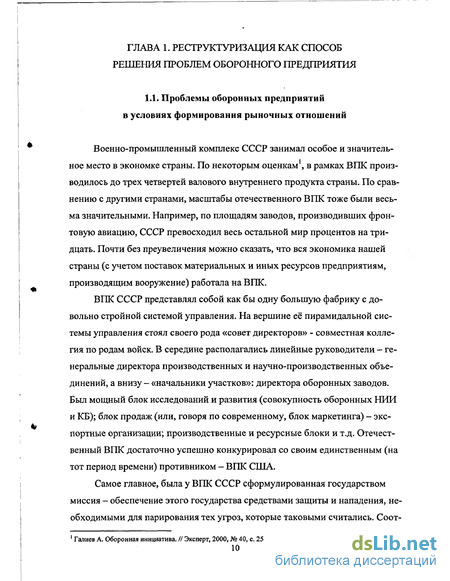 ГЛАВА 1. РЕСТРУКТУРИЗАЦИЯ КАК СПОСОБ РЕШЕНИЯ ПРОБЛЕМ ОБОРОННОГО ПРЕДПРИЯТИЯ

1.1. Проблемы оборонных предприятий в условиях формирования рыночных отношений

Военно-промышленный комплекс СССР занимал особое и значительное место в экономке страны. По некоторым оценкам$^1$, в рамках ВПК производилось до трех четвертей валового внутреннего продукта страны. По сравнению с другими странами, масштабы отечественного ВПК тоже были весьма значительными. Например, по площадям заводов, производивших фронтовую авиацию, СССР превосходил весь остальной мир процентов на тридцать. Почти без преувеличения можно сказать, что вся экономика нашей страны (с учетом поставок материальных и иных ресурсов предприятиям, производящим вооружение) работала на ВПК.

ВПК СССР представлял собой как бы одну большую фабрику с довольно стройной системой управления. На вершине её пирамидальной системы управления стоял своего рода «совет директоров» - совместная коллегия по родам войск. В середине располагались линейные руководители – генеральные директора производственных и научно-производственных объединений, а внизу – «начальники участков»: директора оборонных заводов. Был мощный блок исследований и развития (совокупность оборонных НИИ и КБ); блок продаж (или, говоря по современному, блок маркетинга) – экспортные организации; производственные и ресурсные блоки и т.д. Отечественный ВПК достаточно успешно конкурировал со своим единственным (на тот период времени) противником – ВПК США.

Самое главное, была у ВПК СССР сформулированная государством миссия – обеспечение этого государства средствами защиты и нападения, необходимыми для парирования тех угроз, которые таковыми считались. Соот-

$^1$ Галиев А. Оборонная инициатива. // Эксперт, 2000, № 40, с. 25

10

dsLib.net
библиотека диссертаций